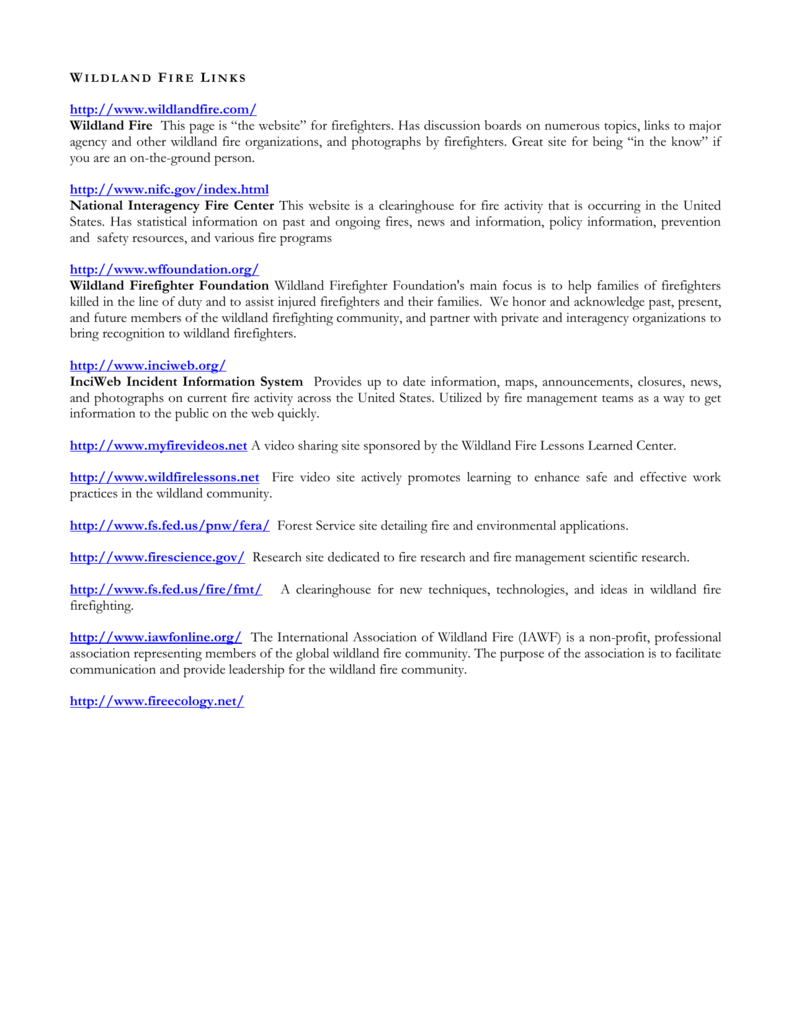 WILDLAND FIRE LINKS

http://www.wildlandfire.com/
Wildland Fire This page is “the website” for firefighters. Has discussion boards on numerous topics, links to major agency and other wildland fire organizations, and photographs by firefighters. Great site for being “in the know” if you are an on-the-ground person.

http://www.nifc.gov/index.html
National Interagency Fire Center This website is a clearinghouse for fire activity that is occurring in the United States. Has statistical information on past and ongoing fires, news and information, policy information, prevention and safety resources, and various fire programs

http://www.wffoundation.org/
Wildland Firefighter Foundation Wildland Firefighter Foundation's main focus is to help families of firefighters killed in the line of duty and to assist injured firefighters and their families. We honor and acknowledge past, present, and future members of the wildland firefighting community, and partner with private and interagency organizations to bring recognition to wildland firefighters.

http://www.inciweb.org/
InciWeb Incident Information System Provides up to date information, maps, announcements, closures, news, and photographs on current fire activity across the United States. Utilized by fire management teams as a way to get information to the public on the web quickly.

http://www.myfirevideos.net A video sharing site sponsored by the Wildland Fire Lessons Learned Center.

http://www.wildfirelessons.net Fire video site actively promotes learning to enhance safe and effective work practices in the wildland community.

http://www.fs.fed.us/pnw/fera/ Forest Service site detailing fire and environmental applications.

http://www.firescience.gov/ Research site dedicated to fire research and fire management scientific research.

http://www.fs.fed.us/fire/fmt/ A clearinghouse for new techniques, technologies, and ideas in wildland fire firefighting.

http://www.iawfonline.org/ The International Association of Wildland Fire (IAWF) is a non-profit, professional association representing members of the global wildland fire community. The purpose of the association is to facilitate communication and provide leadership for the wildland fire community.

http://www.fireecology.net/